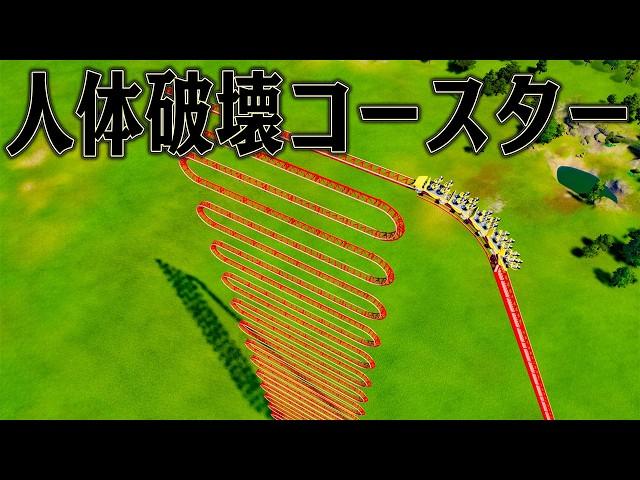 人体破壊コースター